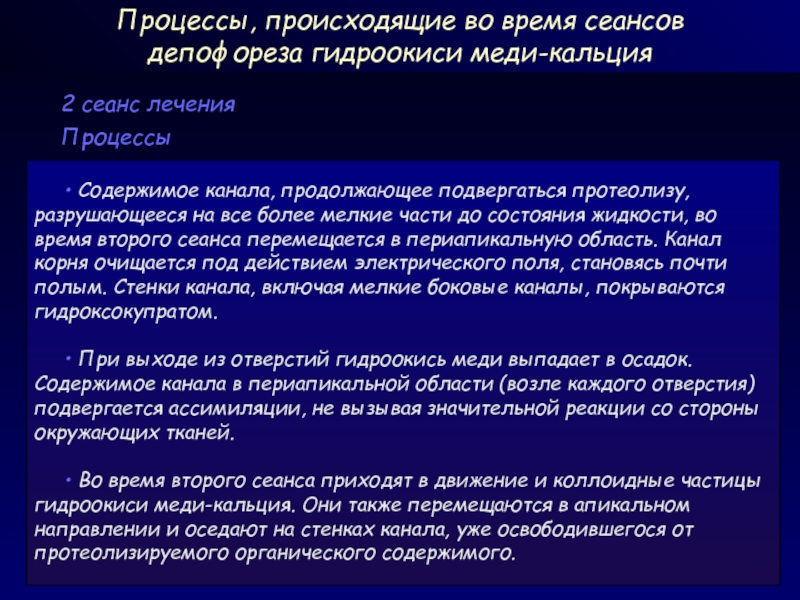 Процессы, происходящие во время сеансов депофореза гидроокиси меди-кальция

2 сеанс лечения

Процессы

• Содержимое канала, продолжающее подвергаться протеолизу, разрушающееся на все более мелкие части до состояния жидкости, во время второго сеанса перемещается в периапикальную область. Канал корня очищается под действием электрического поля, становясь почти полым. Стенки канала, включая мелкие боковые каналы, покрываются гидроксокупратом.

• При выходе из отверстий гидроокись меди выпадает в осадок. Содержимое канала в периапикальной области (возле каждого отверстия) подвергается ассимиляции, не вызывая значительной реакции со стороны окружающих тканей.

• Во время второго сеанса приходят в движение и коллоидные частицы гидроокиси меди-кальция. Они также перемещаются в апикальном направлении и оседают на стенках канала, уже освободившегося от протеолизируемого органического содержимого.